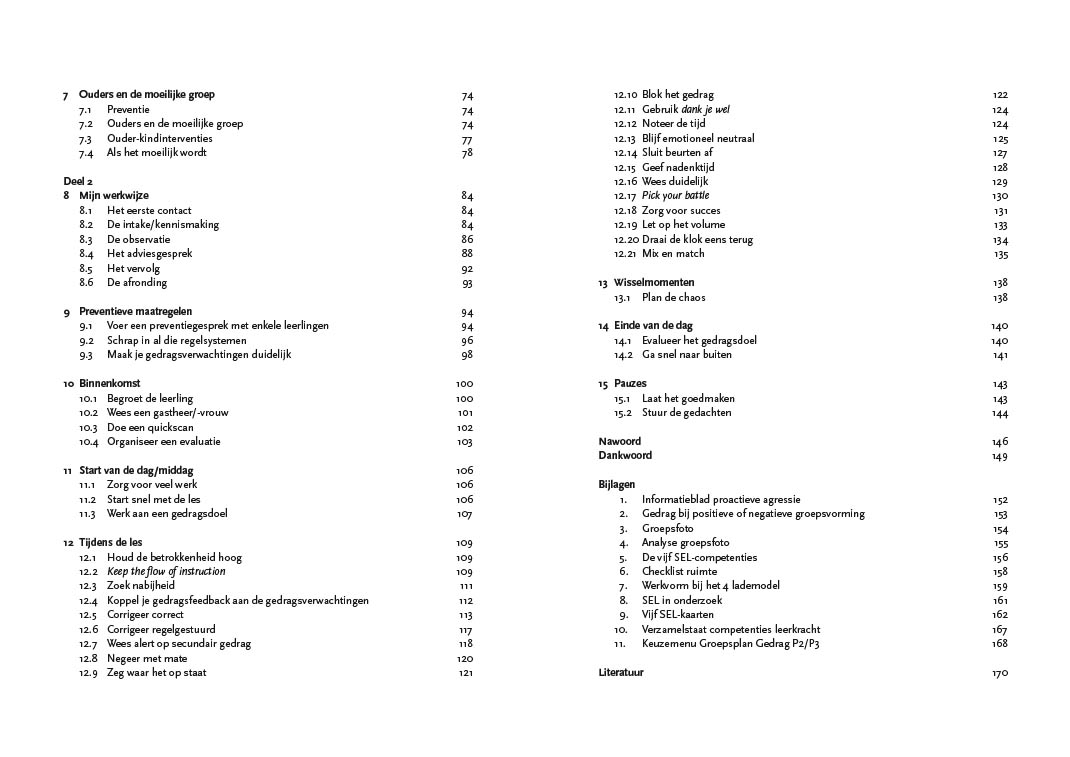 7 Ouders en de moeilijke groep 74
7.1 Preventie 74
7.2 Ouders en de moeilijke groep 74
7.3 Ouder-kindinterventies 77
7.4 Als het moeilijk wordt 78

Deel 2
8 Mijn werkwijze 84
8.1 Het eerste contact 84
8.2 De intake/kennismaking 84
8.3 De observatie 86
8.4 Het adviesgesprek 88
8.5 Het vervolg 92
8.6 De afronding 93

9 Preventieve maatregelen 94
9.1 Voer een preventiegesprek met enkele leerlingen 94
9.2 Schrap in al die regelsystemen 96
9.3 Maak je gedragsverwachtingen duidelijk 98

10 Binnenkomst 100
10.1 Begroet de leerling 100
10.2 Wees een gastheer/-vrouw 101
10.3 Doe een quickscan 102
10.4 Organiseer een evaluatie 103

11 Start van de dag/middag 106
11.1 Zorg voor veel werk 106
11.2 Start snel met de les 106
11.3 Werk aan een gedragsdoel 107

12 Tijdens de les 109
12.1 Houd de betrokkenheid hoog 109
12.2 Keep the flow of instruction 109
12.3 Zoek nabijheid 111
12.4 Koppel je gedragsfeedback aan de gedragsverwachtingen 112
12.5 Corrigeer correct 113
12.6 Corrigeer regelgestuurd 117
12.7 Wees alert op secundair gedrag 118
12.8 Negeer met mate 120
12.9 Zeg waar het op staat 121
12.10 Blok het gedrag 122
12.11 Gebruik dank je wel 124
12.12 Noteer de tijd 124
12.13 Blijf emotioneel neutraal 125
12.14 Sluit beurten af 127
12.15 Geef nadenktijd 128
12.16 Wees duidelijk 129
12.17 Pick your battle 130
12.18 Zorg voor succes 131
12.19 Let op het volume 133
12.20 Draai de klok eens terug 134
12.21 Mix en match 135

13 Wisselmomenten 138
13.1 Plan de chaos 138

14 Einde van de dag 140
14.1 Evalueer het gedragsdoel 140
14.2 Ga snel naar buiten 141

15 Pauzes 143
15.1 Laat het goedmaken 143
15.2 Stuur de gedachten 144

Nawoord 146
Dankwoord 149

Bijlagen
1. Informatieblad proactieve agressie 152
2. Gedrag bij positieve of negatieve groepsvorming 153
3. Groepsfoto 154
4. Analyse groepsfoto 155
5. De vijf SEL-competenties 156
6. Checklist ruimte 158
7. Werkvorm bij het 4 lademodel 159
8. SEL in onderzoek 161
9. Vijf SEL-kaarten 162
10. Verzamelstaat competenties leerkracht 167
11. Keuzemenu Groepsplan Gedrag P2/P3 168

Literatuur 170